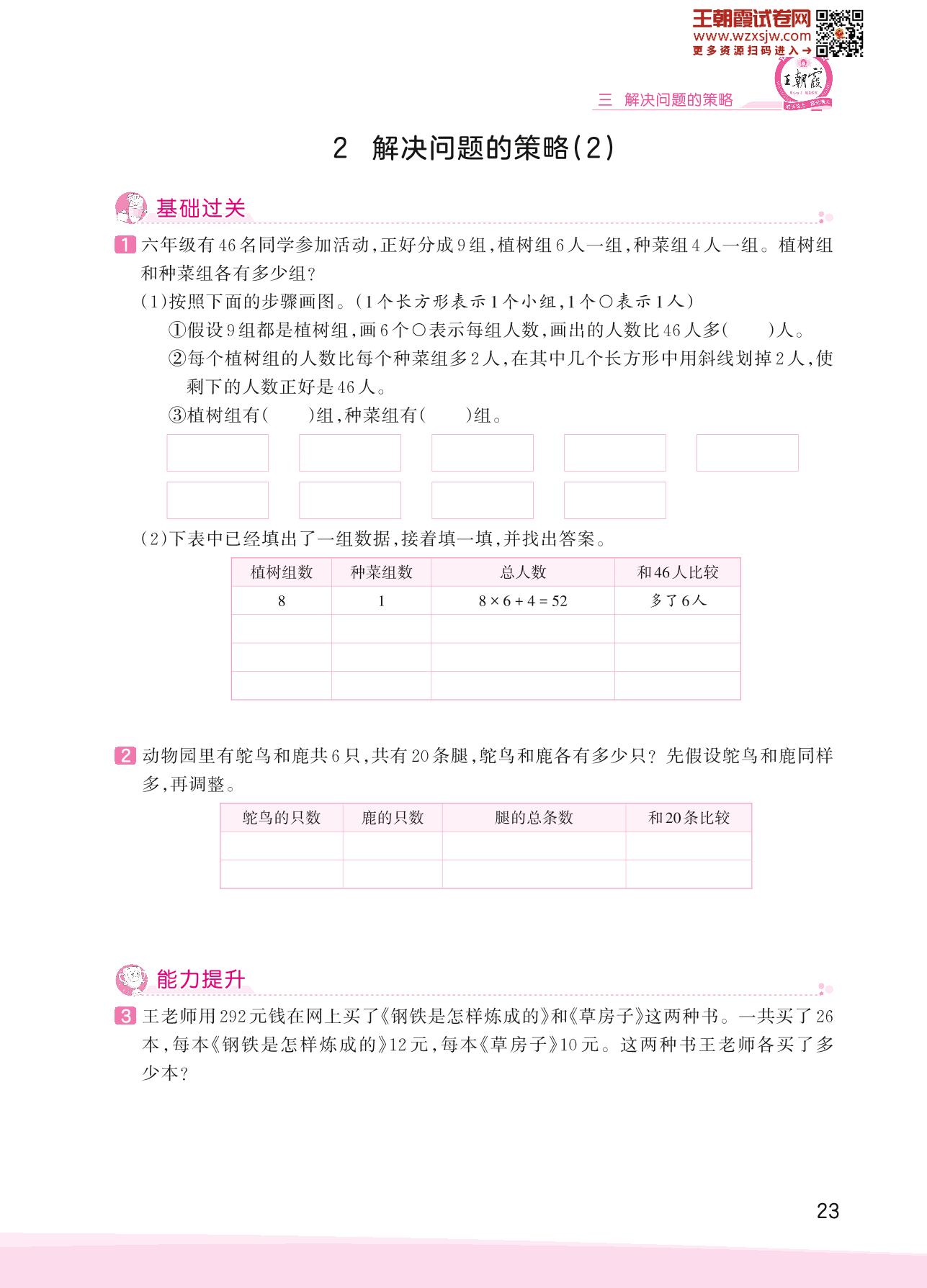 王朝霞试卷网
www.wzxsjw.com
更多资源扫码进入→

王朝霞

三 解决问题的策略

2 解决问题的策略(2)

基础过关

1 六年级有46名同学参加活动,正好分成9组,植树组6人一组,种菜组4人一组。植树组和种菜组各有多少组?

(1)按照下面的步骤画图。(1个长方形表示1个小组,1个○表示1人)

①假设9组都是植树组,画6个○表示每组人数,画出的人数比46人多(　　)人。

②每个植树组的人数比每个种菜组多2人,在其中几个长方形中用斜线划掉2人,使剩下的人数正好是46人。

③植树组有(　　)组,种菜组有(　　)组。

(2)下表中已经填出了一组数据,接着填一填,并找出答案。

| 植树组数 | 种菜组数 | 总人数 | 和46人比较 |
|---|---|---|---|
| 8 | 1 | $8\times6+4=52$ | 多了6人 |
| | | | |
| | | | |
| | | | |

2 动物园里有鸵鸟和鹿共6只,共有20条腿,鸵鸟和鹿各有多少只?先假设鸵鸟和鹿同样多,再调整。

| 鸵鸟的只数 | 鹿的只数 | 腿的总条数 | 和20条比较 |
|---|---|---|---|
| | | | |
| | | | |

能力提升

3 王老师用292元钱在网上买了《钢铁是怎样炼成的》和《草房子》这两种书。一共买了26本,每本《钢铁是怎样炼成的》12元,每本《草房子》10元。这两种书王老师各买了多少本?

23